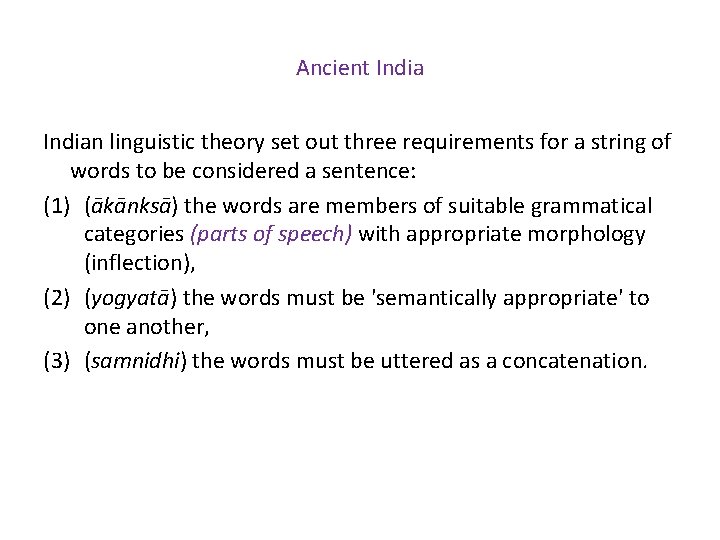 Ancient India

Indian linguistic theory set out three requirements for a string of words to be considered a sentence:

(1) (ākānksā) the words are members of suitable grammatical categories (parts of speech) with appropriate morphology (inflection),

(2) (yogyatā) the words must be 'semantically appropriate' to one another,

(3) (samnidhi) the words must be uttered as a concatenation.